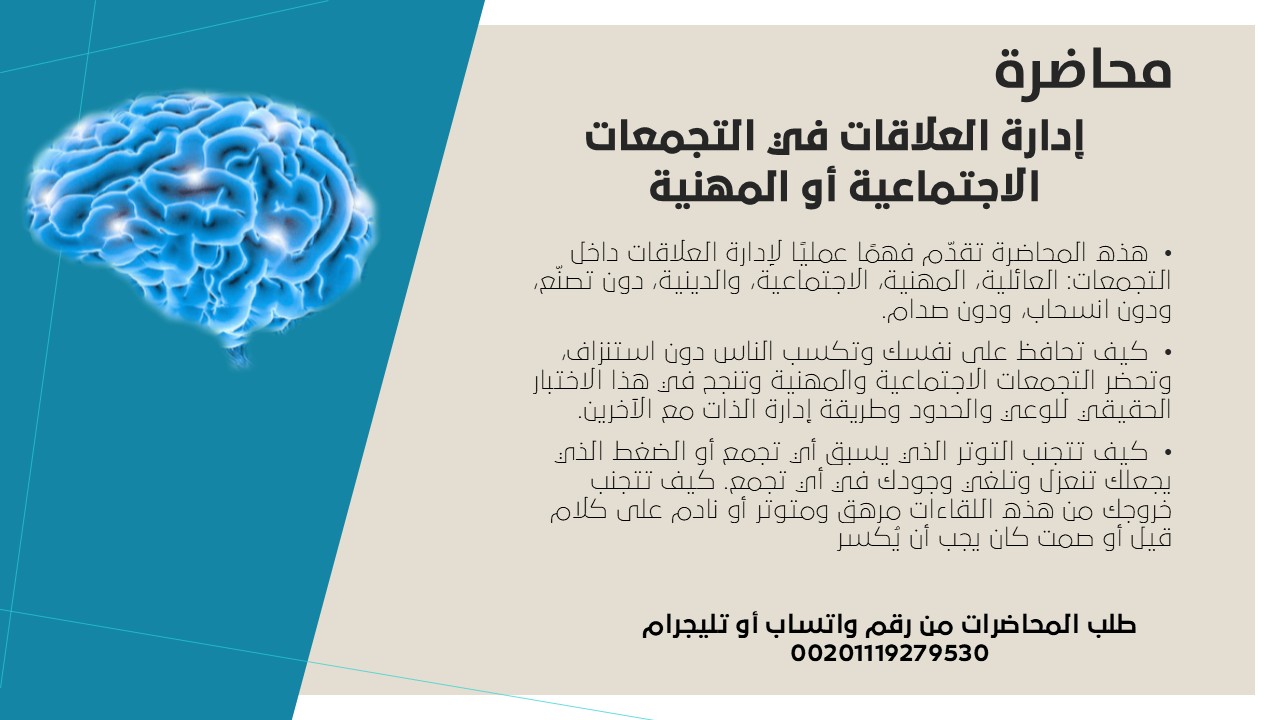 محاضرة

إدارة العلاقات في التجمعات الاجتماعية أو المهنية

• هذه المحاضرة تقدّم فهمًا عمليًا لإدارة العلاقات داخل التجمعات: العائلية، المهنية، الاجتماعية، والدينية، دون تصنّع، ودون انسحاب، ودون صدام.

• كيف تحافظ على نفسك وتكسب الناس دون استنزاف، وتحضر التجمعات الاجتماعية والمهنية وتنجح في هذا الاختبار الحقيقي للوعي والحدود وطريقة إدارة الذات مع الآخرين.

• كيف تتجنب التوتر الذي يسبق أي تجمع أو الضغط الذي يجعلك تنعزل وتلغي وجودك في أي تجمع. كيف تتجنب خروجك من هذه اللقاءات مرهق ومتوتر أو نادم على كلام قيل أو صمت كان يجب أن يُكسر

طلب المحاضرات من رقم واتساب أو تليجرام
00201119279530